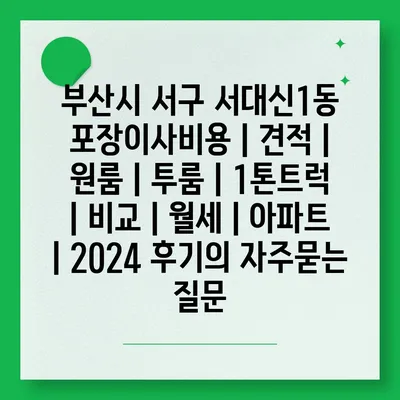 부산시 서구 서대신1동 포장이사비용 | 견적 | 원룸 | 투룸 | 1톤트럭 | 비교 | 월세 | 아파트 | 2024 후기의 자주묻는 질문